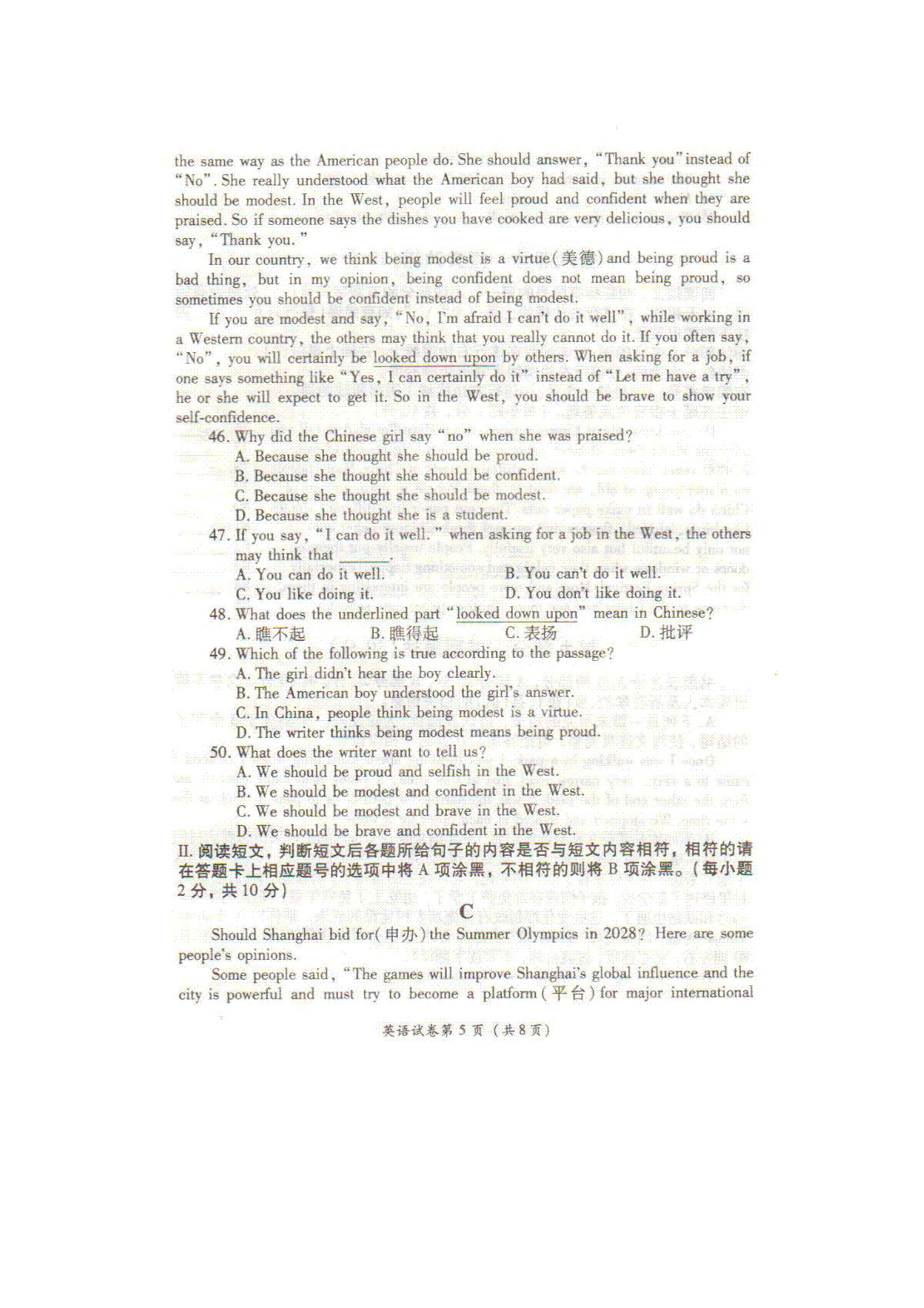 the same way as the American people do. She should answer, "Thank you" instead of "No". She really understood what the American boy had said, but she thought she should be modest. In the West, people will feel proud and confident when they are praised. So if someone says the dishes you have cooked are very delicious, you should say, "Thank you."

In our country, we think being modest is a virtue(美德) and being proud is a bad thing, but in my opinion, being confident does not mean being proud, so sometimes you should be confident instead of being modest.

If you are modest and say, "No, I'm afraid I can't do it well", while working in a Western country, the others may think that you really cannot do it. If you often say, "No", you will certainly be looked down upon by others. When asking for a job, if one says something like "Yes, I can certainly do it" instead of "Let me have a try", he or she will expect to get it. So in the West, you should be brave to show your self-confidence.

46. Why did the Chinese girl say "no" when she was praised?
A. Because she thought she should be proud.
B. Because she thought she should be confident.
C. Because she thought she should be modest.
D. Because she thought she is a student.

47. If you say, "I can do it well." when asking for a job in the West, the others may think that ______.
A. You can do it well.
B. You can't do it well.
C. You like doing it.
D. You don't like doing it.

48. What does the underlined part "looked down upon" mean in Chinese?
A. 瞧不起
B. 瞧得起
C. 表扬
D. 批评

49. Which of the following is true according to the passage?
A. The girl didn't hear the boy clearly.
B. The American boy understood the girl's answer.
C. In China, people think being modest is a virtue.
D. The writer thinks being modest means being proud.

50. What does the writer want to tell us?
A. We should be proud and selfish in the West.
B. We should be modest and confident in the West.
C. We should be modest and brave in the West.
D. We should be brave and confident in the West.

II. 阅读短文，判断短文后各题所给句子的内容是否与短文内容相符，相符的请在答题卡上相应题号的选项中将 A 项涂黑，不相符的则将 B 项涂黑。(每小题 2 分，共 10 分)

C

Should Shanghai bid for(申办) the Summer Olympics in 2028? Here are some people's opinions.

Some people said, "The games will improve Shanghai's global influence and the city is powerful and must try to become a platform(平台) for major international

英语试卷第 5 页 (共 8 页)